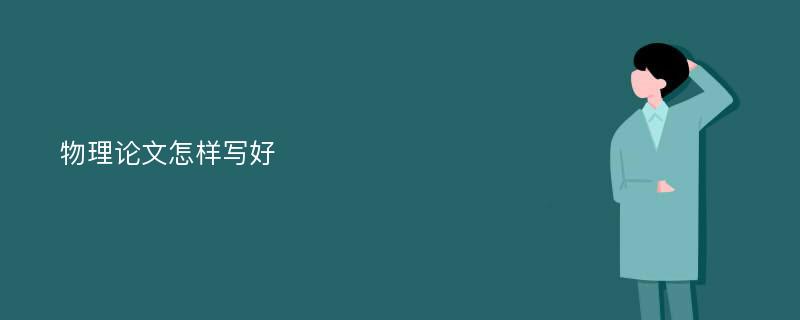 物理论文怎样写好